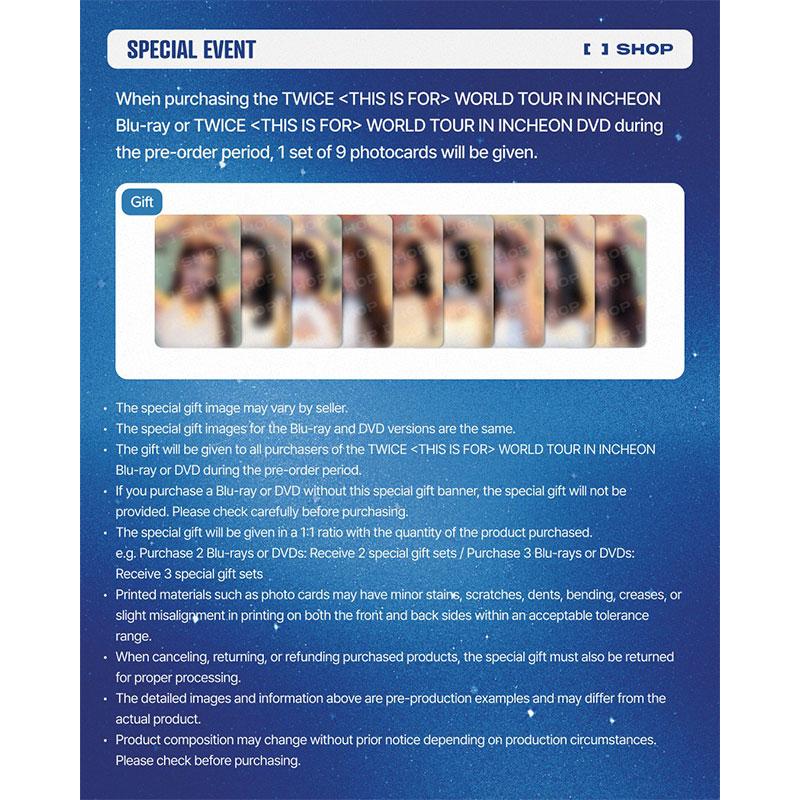 SPECIAL EVENT

[ ] SHOP

When purchasing the TWICE <THIS IS FOR> WORLD TOUR IN INCHEON Blu-ray or TWICE <THIS IS FOR> WORLD TOUR IN INCHEON DVD during the pre-order period, 1 set of 9 photocards will be given.

Gift

• The special gift image may vary by seller.
• The special gift images for the Blu-ray and DVD versions are the same.
• The gift will be given to all purchasers of the TWICE <THIS IS FOR> WORLD TOUR IN INCHEON Blu-ray or DVD during the pre-order period.
• If you purchase a Blu-ray or DVD without this special gift banner, the special gift will not be provided. Please check carefully before purchasing.
• The special gift will be given in a 1:1 ratio with the quantity of the product purchased. e.g. Purchase 2 Blu-rays or DVDs: Receive 2 special gift sets / Purchase 3 Blu-rays or DVDs: Receive 3 special gift sets
• Printed materials such as photo cards may have minor stains, scratches, dents, bending, creases, or slight misalignment in printing on both the front and back sides within an acceptable tolerance range.
• When canceling, returning, or refunding purchased products, the special gift must also be returned for proper processing.
• The detailed images and information above are pre-production examples and may differ from the actual product.
• Product composition may change without prior notice depending on production circumstances. Please check before purchasing.